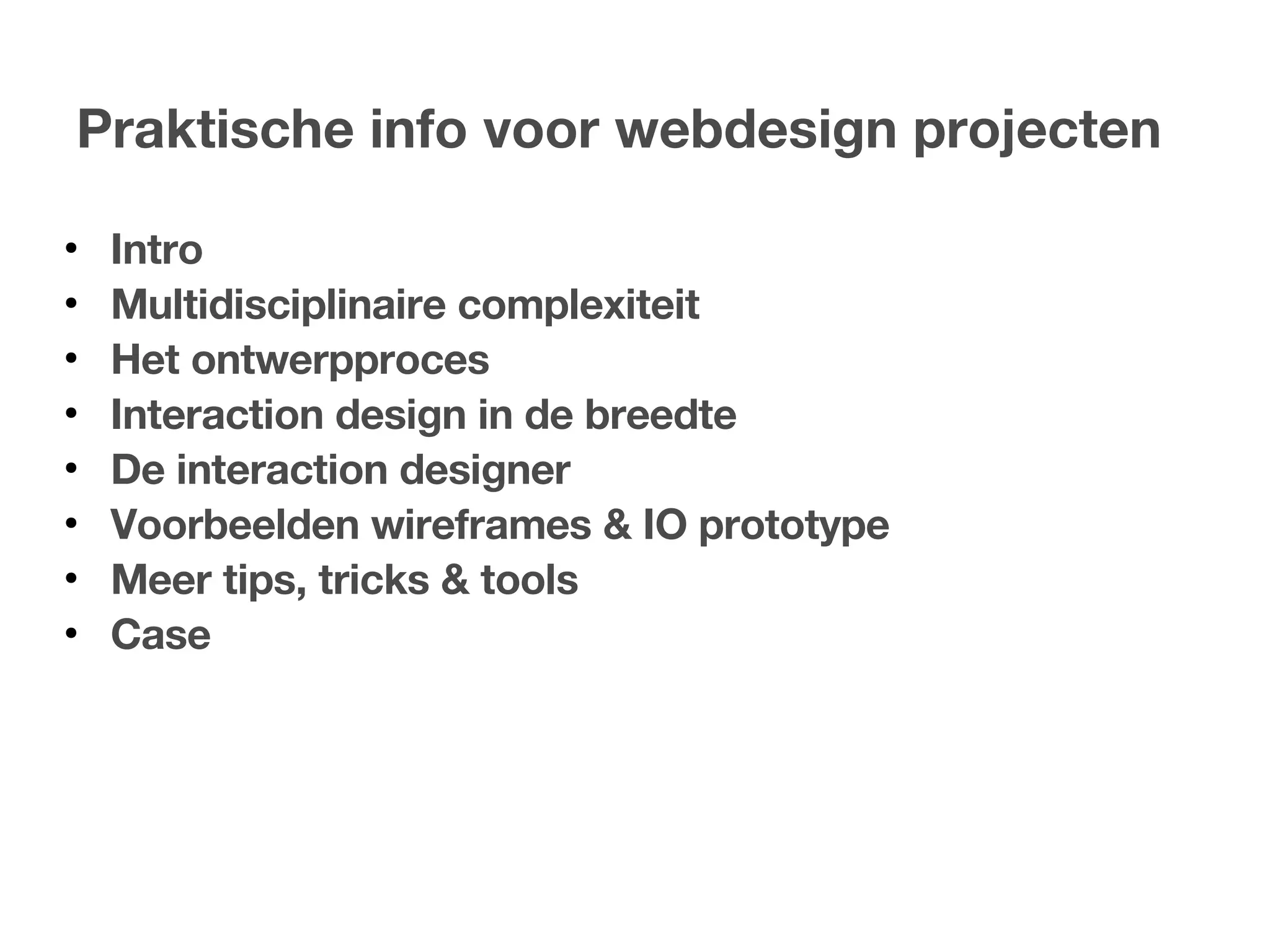 Praktische info voor webdesign projecten

• Intro
• Multidisciplinaire complexiteit
• Het ontwerpproces
• Interaction design in de breedte
• De interaction designer
• Voorbeelden wireframes & IO prototype
• Meer tips, tricks & tools
• Case